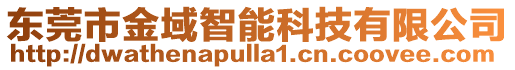 东莞市金域智能科技有限公司
http://dwathenapulla1.cn.coovee.com